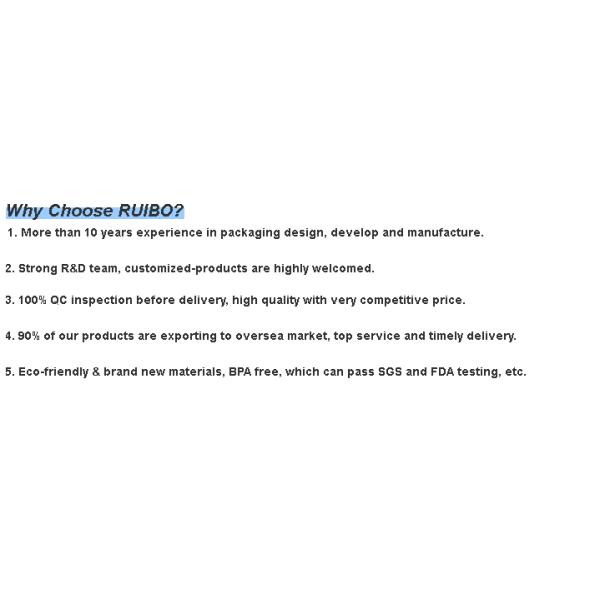 Why Choose RUIBO?

1. More than 10 years experience in packaging design, develop and manufacture.

2. Strong R&D team, customized-products are highly welcomed.

3. 100% QC inspection before delivery, high quality with very competitive price.

4. 90% of our products are exporting to oversea market, top service and timely delivery.

5. Eco-friendly & brand new materials, BPA free, which can pass SGS and FDA testing, etc.